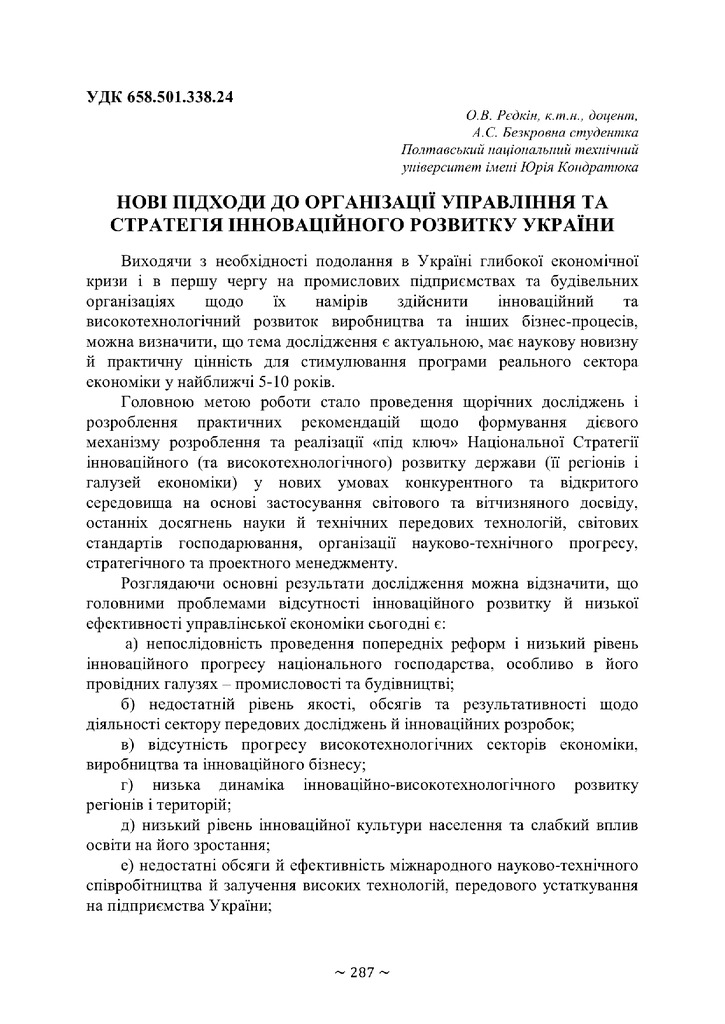 УДК 658.501.338.24

О.В. Редкін, к.т.н., доцент,
А.С. Безкровна студентка
Полтавський національний технічний
університет імені Юрія Кондратюка

НОВІ ПІДХОДИ ДО ОРГАНІЗАЦІЇ УПРАВЛІННЯ ТА СТРАТЕГІЯ ІННОВАЦІЙНОГО РОЗВИТКУ УКРАЇНИ

Виходячи з необхідності подолання в Україні глибокої економічної кризи і в першу чергу на промислових підприємствах та будівельних організаціях щодо їх намірів здійснити інноваційний та високотехнологічний розвиток виробництва та інших бізнес-процесів, можна визначити, що тема дослідження є актуальною, має наукову новизну й практичну цінність для стимулювання програми реального сектора економіки у найближчі 5-10 років.

Головною метою роботи стало проведення щорічних досліджень і розроблення практичних рекомендацій щодо формування дієвого механізму розроблення та реалізації «під ключ» Національної Стратегії інноваційного (та високотехнологічного) розвитку держави (її регіонів і галузей економіки) у нових умовах конкурентного та відкритого середовища на основі застосування світового та вітчизняного досвіду, останніх досягнень науки й технічних передових технологій, світових стандартів господарювання, організації науково-технічного прогресу, стратегічного та проектного менеджменту.

Розглядаючи основні результати дослідження можна відзначити, що головними проблемами відсутності інноваційного розвитку й низької ефективності управлінської економіки сьогодні є:

а) непослідовність проведення попередніх реформ і низький рівень інноваційного прогресу національного господарства, особливо в його провідних галузях – промисловості та будівництві;

б) недостатній рівень якості, обсягів та результативності щодо діяльності сектору передових досліджень й інноваційних розробок;

в) відсутність прогресу високотехнологічних секторів економіки, виробництва та інноваційного бізнесу;

г) низька динаміка інноваційно-високотехнологічного розвитку регіонів і територій;

д) низький рівень інноваційної культури населення та слабкий вплив освіти на його зростання;

е) недостатні обсяги й ефективність міжнародного науково-технічного співробітництва й залучення високих технологій, передового устаткування на підприємства України;

~ 287 ~